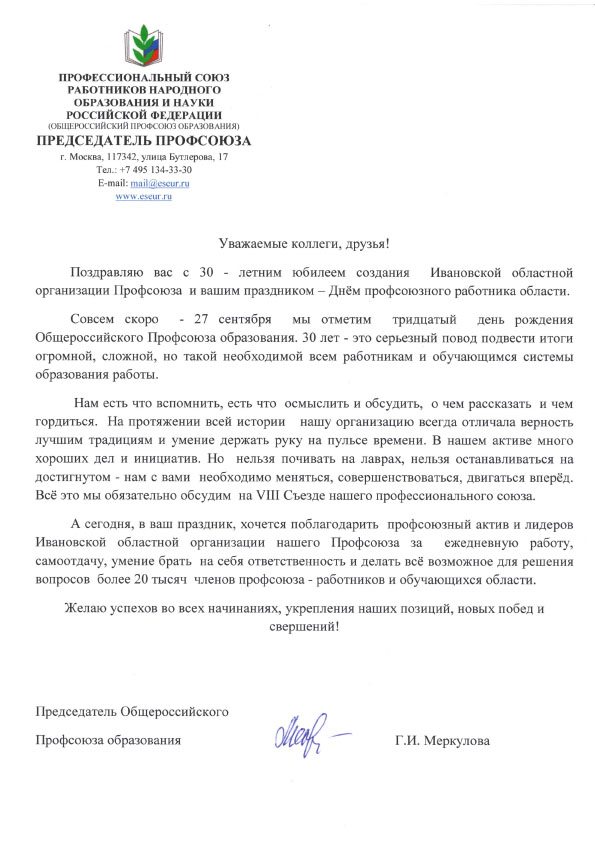 ПРОФЕССИОНАЛЬНЫЙ СОЮЗ
РАБОТНИКОВ НАРОДНОГО
ОБРАЗОВАНИЯ И НАУКИ
РОССИЙСКОЙ ФЕДЕРАЦИИ
(ОБЩЕРОССИЙСКИЙ ПРОФСОЮЗ ОБРАЗОВАНИЯ)
ПРЕДСЕДАТЕЛЬ ПРОФСОЮЗА
г. Москва, 117342, улица Бутлерова, 17
Тел.: +7 495 134-33-30
E-mail: mail@eseur.ru
www.eseur.ru

Уважаемые коллеги, друзья!

Поздравляю вас с 30 - летним юбилеем создания Ивановской областной организации Профсоюза и вашим праздником – Днём профсоюзного работника области.

Совсем скоро - 27 сентября мы отметим тридцатый день рождения Общероссийского Профсоюза образования. 30 лет - это серьезный повод подвести итоги огромной, сложной, но такой необходимой всем работникам и обучающимся системы образования работы.

Нам есть что вспомнить, есть что осмыслить и обсудить, о чем рассказать и чем гордиться. На протяжении всей истории нашу организацию всегда отличала верность лучшим традициям и умение держать руку на пульсе времени. В нашем активе много хороших дел и инициатив. Но нельзя почивать на лаврах, нельзя останавливаться на достигнутом - нам с вами необходимо меняться, совершенствоваться, двигаться вперёд. Всё это мы обязательно обсудим на VIII Съезде нашего профессионального союза.

А сегодня, в ваш праздник, хочется поблагодарить профсоюзный актив и лидеров Ивановской областной организации нашего Профсоюза за ежедневную работу, самоотдачу, умение брать на себя ответственность и делать всё возможное для решения вопросов более 20 тысяч членов профсоюза - работников и обучающихся области.

Желаю успехов во всех начинаниях, укрепления наших позиций, новых побед и свершений!

Председатель Общероссийского
Профсоюза образования Г.И. Меркулова